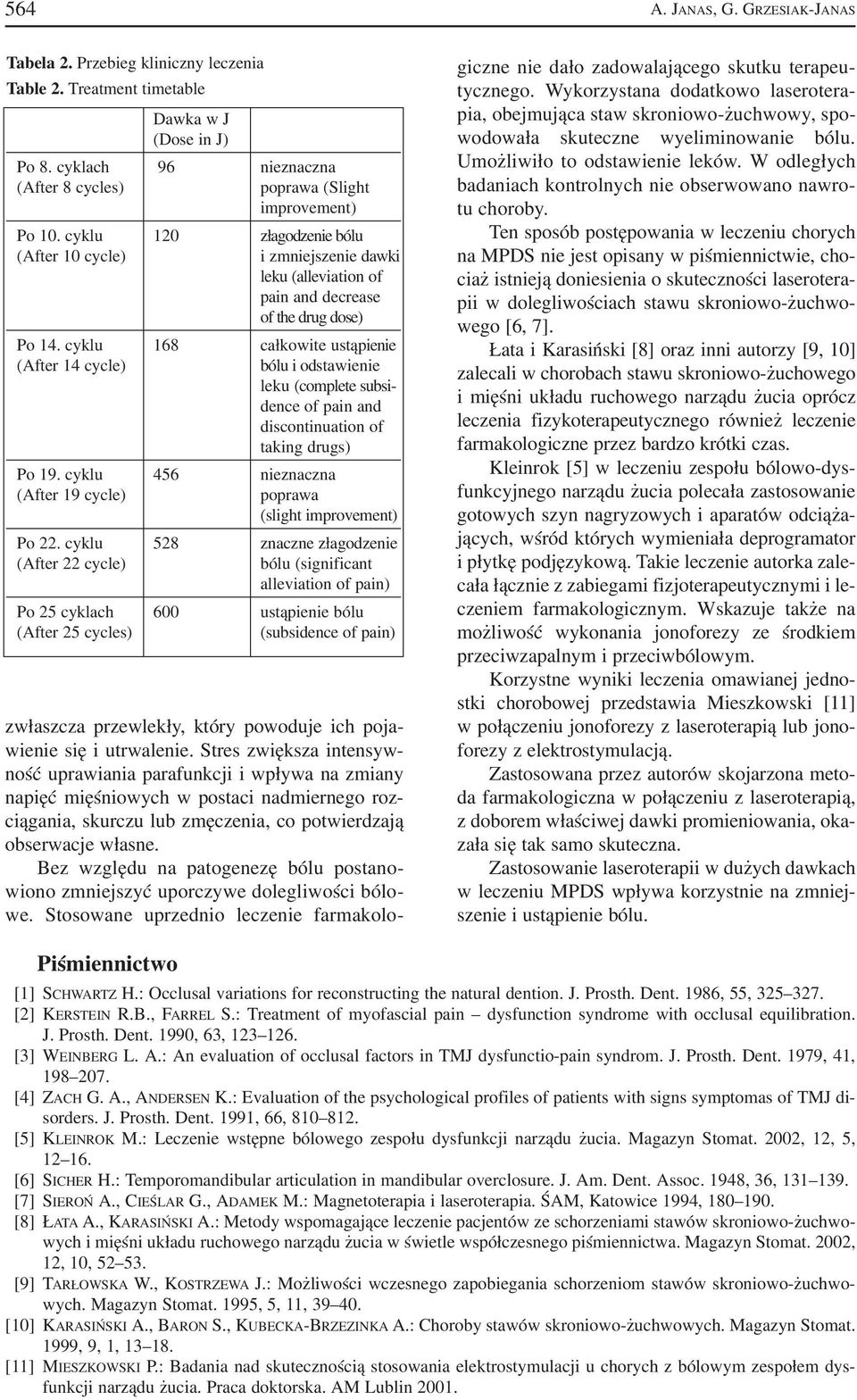 564 A. JANAS, G. GRZESIAK-JANAS

Tabela 2. Przebieg kliniczny leczenia
Table 2. Treatment timetable

| | Dawka w J (Dose in J) | |
|---|---|---|
| Po 8. cyklach (After 8 cycles) | 96 | nieznaczna poprawa (Slight improvement) |
| Po 10. cyklu (After 10 cycle) | 120 | złagodzenie bólu i zmniejszenie dawki leku (alleviation of pain and decrease of the drug dose) |
| Po 14. cyklu (After 14 cycle) | 168 | całkowite ustąpienie bólu i odstawienie leku (complete subsidence of pain and discontinuation of taking drugs) |
| Po 19. cyklu (After 19 cycle) | 456 | nieznaczna poprawa (slight improvement) |
| Po 22. cyklu (After 22 cycle) | 528 | znaczne złagodzenie bólu (significant alleviation of pain) |
| Po 25 cyklach (After 25 cycles) | 600 | ustąpienie bólu (subsidence of pain) |

zwłaszcza przewlekły, który powoduje ich pojawienie się i utrwalenie. Stres zwiększa intensywność uprawiania parafunkcji i wpływa na zmiany napięć mięśniowych w postaci nadmiernego rozciągania, skurczu lub zmęczenia, co potwierdzają obserwacje własne.

Bez względu na patogenezę bólu postanowiono zmniejszyć uporczywe dolegliwości bólowe. Stosowane uprzednio leczenie farmakologiczne nie dało zadowalającego skutku terapeutycznego. Wykorzystana dodatkowo laseroterapia, obejmująca staw skroniowo-żuchwowy, spowodowała skuteczne wyeliminowanie bólu. Umożliwiło to odstawienie leków. W odległych badaniach kontrolnych nie obserwowano nawrotu choroby.

Ten sposób postępowania w leczeniu chorych na MPDS nie jest opisany w piśmiennictwie, chociaż istnieją doniesienia o skuteczności laseroterapii w dolegliwościach stawu skroniowo-żuchwowego [6, 7].

Łata i Karasiński [8] oraz inni autorzy [9, 10] zalecali w chorobach stawu skroniowo-żuchowego i mięśni układu ruchowego narządu żucia oprócz leczenia fizykoterapeutycznego również leczenie farmakologiczne przez bardzo krótki czas.

Kleinrok [5] w leczeniu zespołu bólowo-dysfunkcyjnego narządu żucia polecała zastosowanie gotowych szyn nagryzowych i aparatów odciążających, wśród których wymieniała deprogramator i płytkę podjęzykową. Takie leczenie autorka zalecała łącznie z zabiegami fizjoterapeutycznymi i leczeniem farmakologicznym. Wskazuje także na możliwość wykonania jonoforezy ze środkiem przeciwzapalnym i przeciwbólowym.

Korzystne wyniki leczenia omawianej jednostki chorobowej przedstawia Mieszkowski [11] w połączeniu jonoforezy z laseroterapią lub jonoforezy z elektrostymulacją.

Zastosowana przez autorów skojarzona metoda farmakologiczna w połączeniu z laseroterapią, z doborem właściwej dawki promieniowania, okazała się tak samo skuteczna.

Zastosowanie laseroterapii w dużych dawkach w leczeniu MPDS wpływa korzystnie na zmniejszenie i ustąpienie bólu.

Piśmiennictwo

[1] SCHWARTZ H.: Occlusal variations for reconstructing the natural dention. J. Prosth. Dent. 1986, 55, 325–327.
[2] KERSTEIN R.B., FARREL S.: Treatment of myofascial pain – dysfunction syndrome with occlusal equilibration. J. Prosth. Dent. 1990, 63, 123–126.
[3] WEINBERG L. A.: An evaluation of occlusal factors in TMJ dysfunctio-pain syndrom. J. Prosth. Dent. 1979, 41, 198–207.
[4] ZACH G. A., ANDERSEN K.: Evaluation of the psychological profiles of patients with signs symptomas of TMJ disorders. J. Prosth. Dent. 1991, 66, 810–812.
[5] KLEINROK M.: Leczenie wstępne bólowego zespołu dysfunkcji narządu żucia. Magazyn Stomat. 2002, 12, 5, 12–16.
[6] SICHER H.: Temporomandibular articulation in mandibular overclosure. J. Am. Dent. Assoc. 1948, 36, 131–139.
[7] SIEROŃ A., CIEŚLAR G., ADAMEK M.: Magnetoterapia i laseroterapia. ŚAM, Katowice 1994, 180–190.
[8] ŁATA A., KARASIŃSKI A.: Metody wspomagające leczenie pacjentów ze schorzeniami stawów skroniowo-żuchwowych i mięśni układu ruchowego narządu żucia w świetle współczesnego piśmiennictwa. Magazyn Stomat. 2002, 12, 10, 52–53.
[9] TARŁOWSKA W., KOSTRZEWA J.: Możliwości wczesnego zapobiegania schorzeniom stawów skroniowo-żuchwowych. Magazyn Stomat. 1995, 5, 11, 39–40.
[10] KARASIŃSKI A., BARON S., KUBECKA-BRZEZINKA A.: Choroby stawów skroniowo-żuchwowych. Magazyn Stomat. 1999, 9, 1, 13–18.
[11] MIESZKOWSKI P.: Badania nad skutecznością stosowania elektrostymulacji u chorych z bólowym zespołem dysfunkcji narządu żucia. Praca doktorska. AM Lublin 2001.